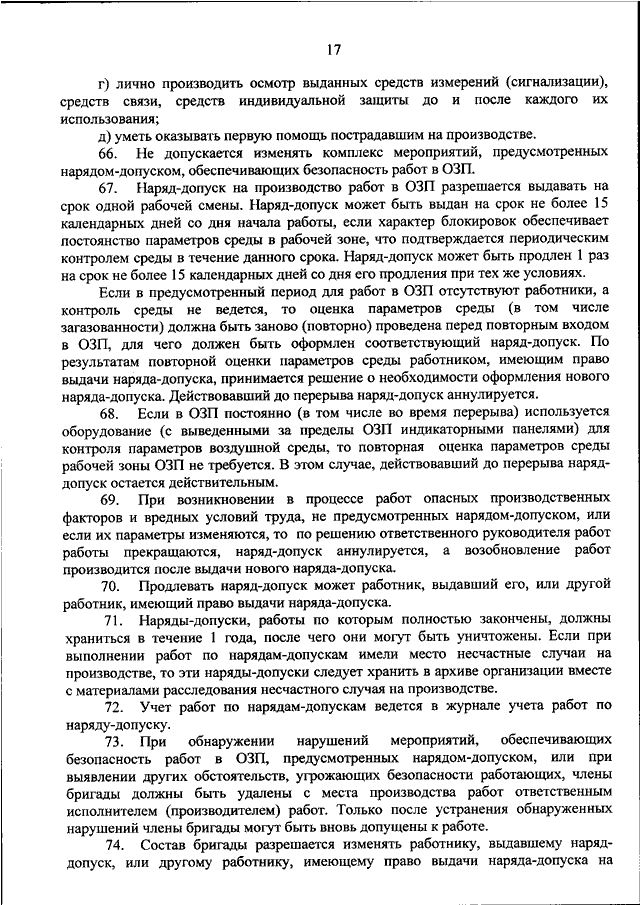 17

г) лично производить осмотр выданных средств измерений (сигнализации), средств связи, средств индивидуальной защиты до и после каждого их использования;

д) уметь оказывать первую помощь пострадавшим на производстве.

66. Не допускается изменять комплекс мероприятий, предусмотренных нарядом-допуском, обеспечивающих безопасность работ в ОЗП.

67. Наряд-допуск на производство работ в ОЗП разрешается выдавать на срок одной рабочей смены. Наряд-допуск может быть выдан на срок не более 15 календарных дней со дня начала работы, если характер блокировок обеспечивает постоянство параметров среды в рабочей зоне, что подтверждается периодическим контролем среды в течение данного срока. Наряд-допуск может быть продлен 1 раз на срок не более 15 календарных дней со дня его продления при тех же условиях.

Если в предусмотренный период для работ в ОЗП отсутствуют работники, а контроль среды не ведется, то оценка параметров среды (в том числе загазованности) должна быть заново (повторно) проведена перед повторным входом в ОЗП, для чего должен быть оформлен соответствующий наряд-допуск. По результатам повторной оценки параметров среды работником, имеющим право выдачи наряда-допуска, принимается решение о необходимости оформления нового наряда-допуска. Действовавший до перерыва наряд-допуск аннулируется.

68. Если в ОЗП постоянно (в том числе во время перерыва) используется оборудование (с выведенными за пределы ОЗП индикаторными панелями) для контроля параметров воздушной среды, то повторная оценка параметров среды рабочей зоны ОЗП не требуется. В этом случае, действовавший до перерыва наряд-допуск остается действительным.

69. При возникновении в процессе работ опасных производственных факторов и вредных условий труда, не предусмотренных нарядом-допуском, или если их параметры изменяются, то по решению ответственного руководителя работ работы прекращаются, наряд-допуск аннулируется, а возобновление работ производится после выдачи нового наряда-допуска.

70. Продлевать наряд-допуск может работник, выдавший его, или другой работник, имеющий право выдачи наряда-допуска.

71. Наряды-допуски, работы по которым полностью закончены, должны храниться в течение 1 года, после чего они могут быть уничтожены. Если при выполнении работ по нарядам-допускам имели место несчастные случаи на производстве, то эти наряды-допуски следует хранить в архиве организации вместе с материалами расследования несчастного случая на производстве.

72. Учет работ по нарядам-допускам ведется в журнале учета работ по наряду-допуску.

73. При обнаружении нарушений мероприятий, обеспечивающих безопасность работ в ОЗП, предусмотренных нарядом-допуском, или при выявлении других обстоятельств, угрожающих безопасности работающих, члены бригады должны быть удалены с места производства работ ответственным исполнителем (производителем) работ. Только после устранения обнаруженных нарушений члены бригады могут быть вновь допущены к работе.

74. Состав бригады разрешается изменять работнику, выдавшему наряд-допуск, или другому работнику, имеющему право выдачи наряда-допуска на